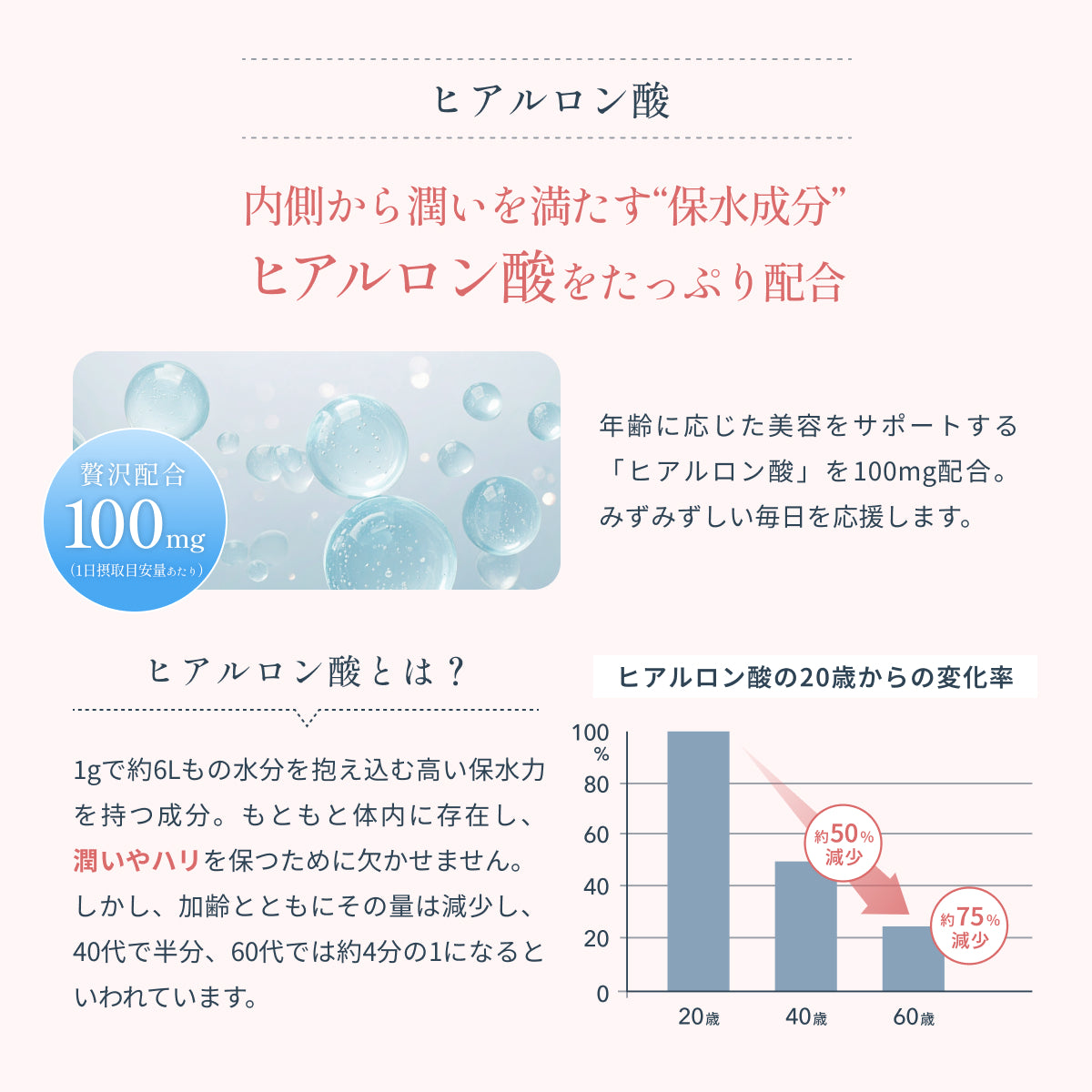 ヒアルロン酸

内側から潤いを満たす“保水成分”
ヒアルロン酸をたっぷり配合

贅沢配合
100mg
(1日摂取目安量あたり)

年齢に応じた美容をサポートする「ヒアルロン酸」を100mg配合。みずみずしい毎日を応援します。

ヒアルロン酸とは？

1gで約6Lもの水分を抱え込む高い保水力を持つ成分。もともと体内に存在し、潤いやハリを保つために欠かせません。しかし、加齢とともにその量は減少し、40代で半分、60代では約4分の1になるといわれています。

ヒアルロン酸の20歳からの変化率

100
%
80
60
40
20
0

約50%
減少

約75%
減少

20歳
40歳
60歳